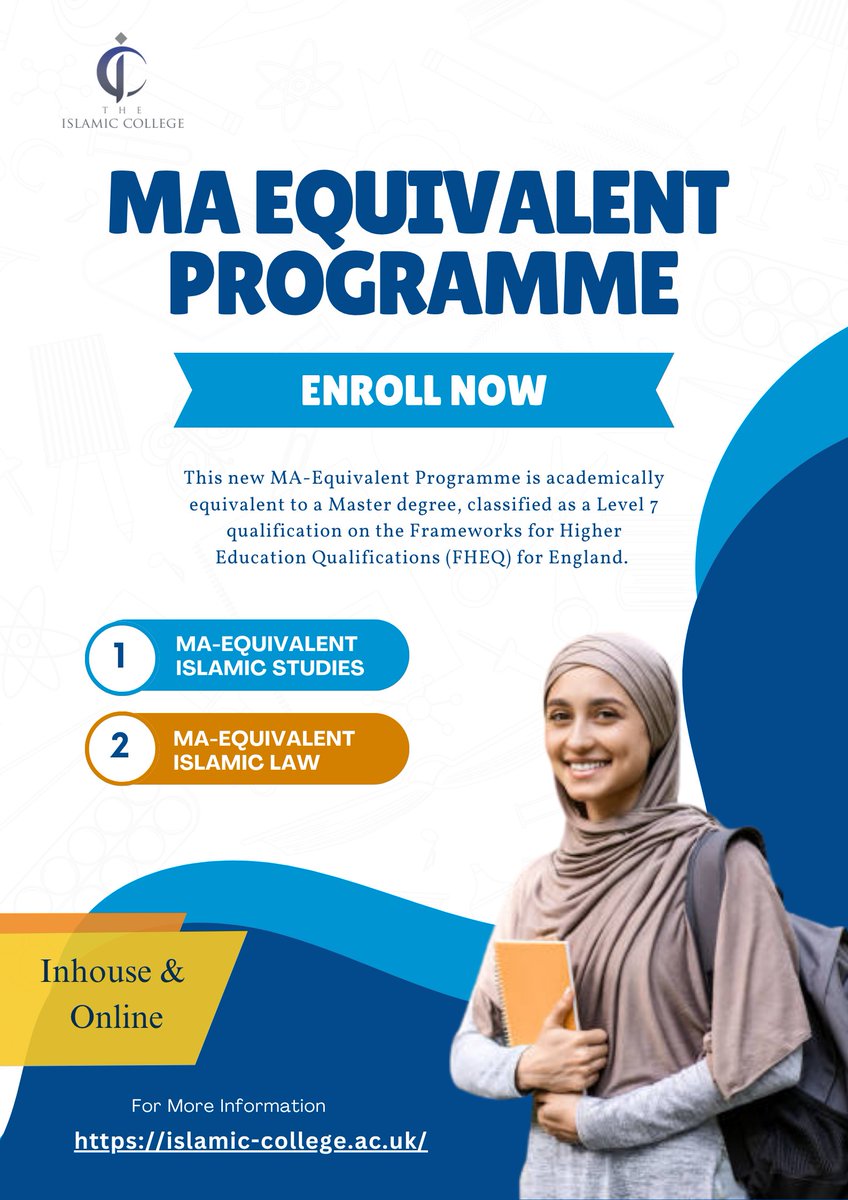 THE
ISLAMIC COLLEGE

MA EQUIVALENT PROGRAMME

ENROLL NOW

This new MA-Equivalent Programme is academically equivalent to a Master degree, classified as a Level 7 qualification on the Frameworks for Higher Education Qualifications (FHEQ) for England.

1 MA-EQUIVALENT ISLAMIC STUDIES

2 MA-EQUIVALENT ISLAMIC LAW

Inhouse & Online

For More Information
https://islamic-college.ac.uk/